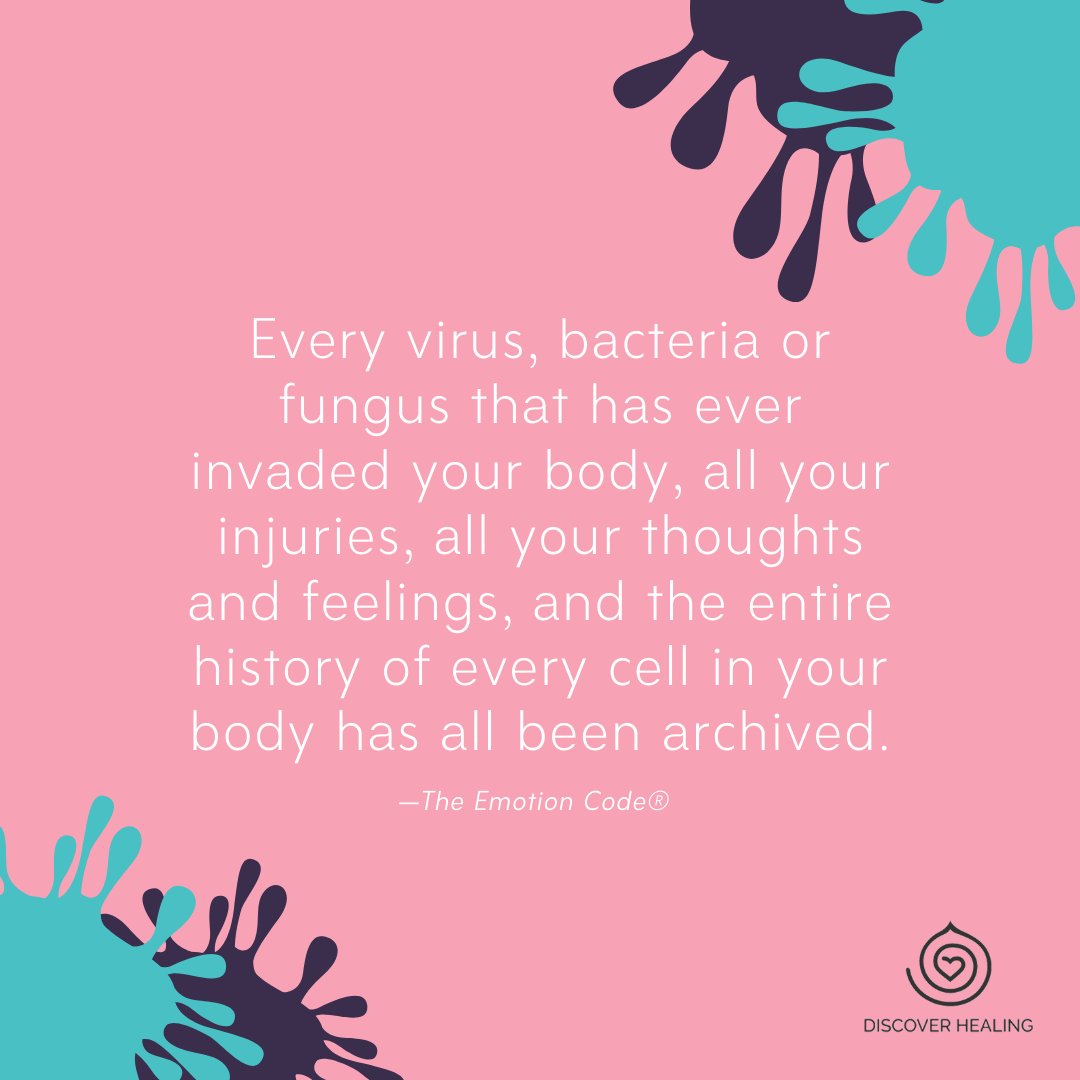 Every virus, bacteria or fungus that has ever invaded your body, all your injuries, all your thoughts and feelings, and the entire history of every cell in your body has all been archived.

—The Emotion Code®

DISCOVER HEALING